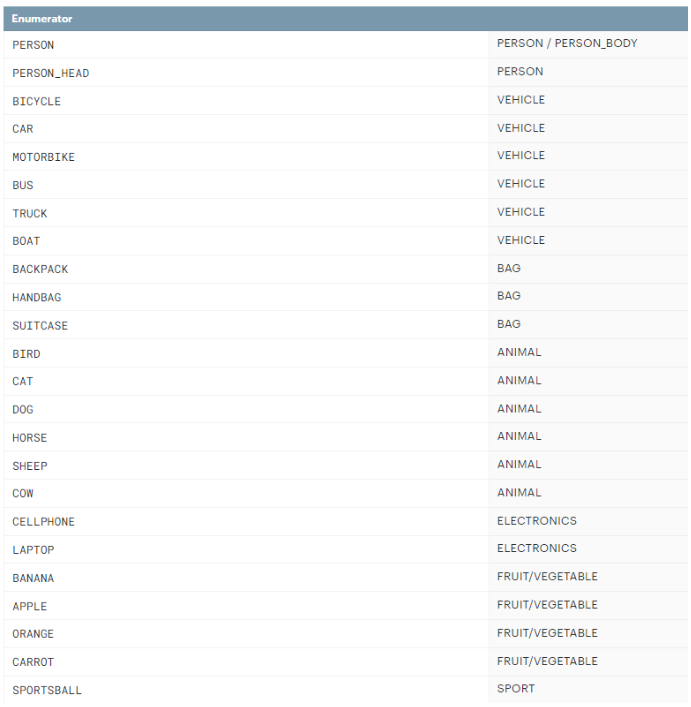 | Enumerator | |
|---|---|
| PERSON | PERSON / PERSON_BODY |
| PERSON_HEAD | PERSON |
| BICYCLE | VEHICLE |
| CAR | VEHICLE |
| MOTORBIKE | VEHICLE |
| BUS | VEHICLE |
| TRUCK | VEHICLE |
| BOAT | VEHICLE |
| BACKPACK | BAG |
| HANDBAG | BAG |
| SUITCASE | BAG |
| BIRD | ANIMAL |
| CAT | ANIMAL |
| DOG | ANIMAL |
| HORSE | ANIMAL |
| SHEEP | ANIMAL |
| COW | ANIMAL |
| CELLPHONE | ELECTRONICS |
| LAPTOP | ELECTRONICS |
| BANANA | FRUIT/VEGETABLE |
| APPLE | FRUIT/VEGETABLE |
| ORANGE | FRUIT/VEGETABLE |
| CARROT | FRUIT/VEGETABLE |
| SPORTSBALL | SPORT |